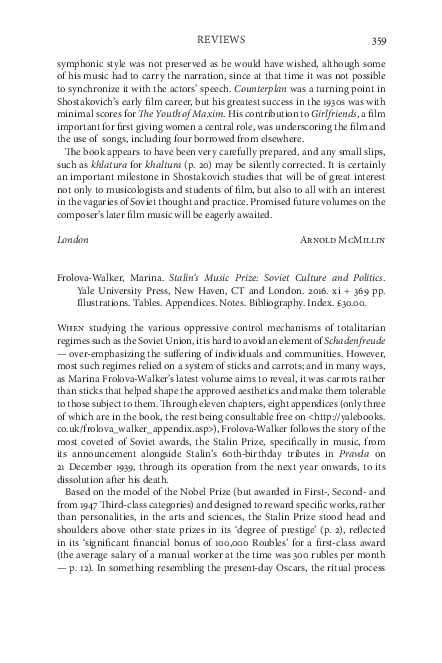 REVIEWS 359

symphonic style was not preserved as he would have wished, although some of his music had to carry the narration, since at that time it was not possible to synchronize it with the actors' speech. Counterplan was a turning point in Shostakovich's early film career, but his greatest success in the 1930s was with minimal scores for The Youth of Maxim. His contribution to Girlfriends, a film important for first giving women a central role, was underscoring the film and the use of songs, including four borrowed from elsewhere.

The book appears to have been very carefully prepared, and any small slips, such as khlatura for khaltura (p. 20) may be silently corrected. It is certainly an important milestone in Shostakovich studies that will be of great interest not only to musicologists and students of film, but also to all with an interest in the vagaries of Soviet thought and practice. Promised future volumes on the composer's later film music will be eagerly awaited.

London ARNOLD MCMILLIN

Frolova-Walker, Marina. Stalin's Music Prize: Soviet Culture and Politics. Yale University Press, New Haven, CT and London. 2016. xi + 369 pp. Illustrations. Tables. Appendices. Notes. Bibliography. Index. £30.00.

WHEN studying the various oppressive control mechanisms of totalitarian regimes such as the Soviet Union, it is hard to avoid an element of Schadenfreude — over-emphasizing the suffering of individuals and communities. However, most such regimes relied on a system of sticks and carrots; and in many ways, as Marina Frolova-Walker's latest volume aims to reveal, it was carrots rather than sticks that helped shape the approved aesthetics and make them tolerable to those subject to them. Through eleven chapters, eight appendices (only three of which are in the book, the rest being consultable free on <http://yalebooks.co.uk/frolova_walker_appendix.asp>), Frolova-Walker follows the story of the most coveted of Soviet awards, the Stalin Prize, specifically in music, from its announcement alongside Stalin's 60th-birthday tributes in Pravda on 21 December 1939, through its operation from the next year onwards, to its dissolution after his death.

Based on the model of the Nobel Prize (but awarded in First-, Second- and from 1947 Third-class categories) and designed to reward specific works, rather than personalities, in the arts and sciences, the Stalin Prize stood head and shoulders above other state prizes in its 'degree of prestige' (p. 2), reflected in its 'significant financial bonus of 100,000 Roubles' for a first-class award (the average salary of a manual worker at the time was 300 rubles per month — p. 12). In something resembling the present-day Oscars, the ritual process